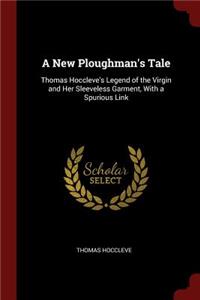 A New Ploughman's Tale

Thomas Hoccleve's Legend of the Virgin and Her Sleeveless Garment, With a Spurious Link

Scholar SELECT

THOMAS HOCCLEVE